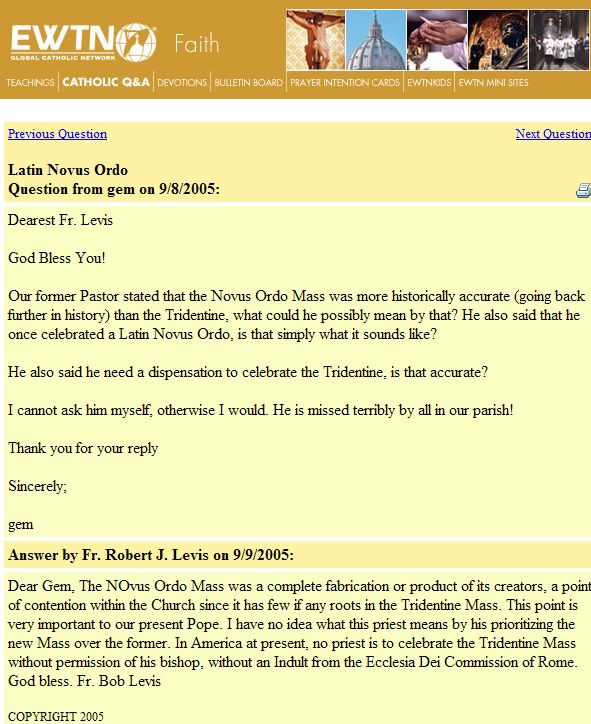 EWTN GLOBAL CATHOLIC NETWORK Faith

TEACHINGS | CATHOLIC Q&A | DEVOTIONS | BULLETIN BOARD | PRAYER INTENTION CARDS | EWTNKIDS | EWTN MINI SITES

Previous Question

Next Question

Latin Novus Ordo
Question from gem on 9/8/2005:

Dearest Fr. Levis

God Bless You!

Our former Pastor stated that the Novus Ordo Mass was more historically accurate (going back further in history) than the Tridentine, what could he possibly mean by that? He also said that he once celebrated a Latin Novus Ordo, is that simply what it sounds like?

He also said he need a dispensation to celebrate the Tridentine, is that accurate?

I cannot ask him myself, otherwise I would. He is missed terribly by all in our parish!

Thank you for your reply

Sincerely;

gem

Answer by Fr. Robert J. Levis on 9/9/2005:

Dear Gem, The NOvus Ordo Mass was a complete fabrication or product of its creators, a point of contention within the Church since it has few if any roots in the Tridentine Mass. This point is very important to our present Pope. I have no idea what this priest means by his prioritizing the new Mass over the former. In America at present, no priest is to celebrate the Tridentine Mass without permission of his bishop, without an Indult from the Ecclesia Dei Commission of Rome. God bless. Fr. Bob Levis

COPYRIGHT 2005